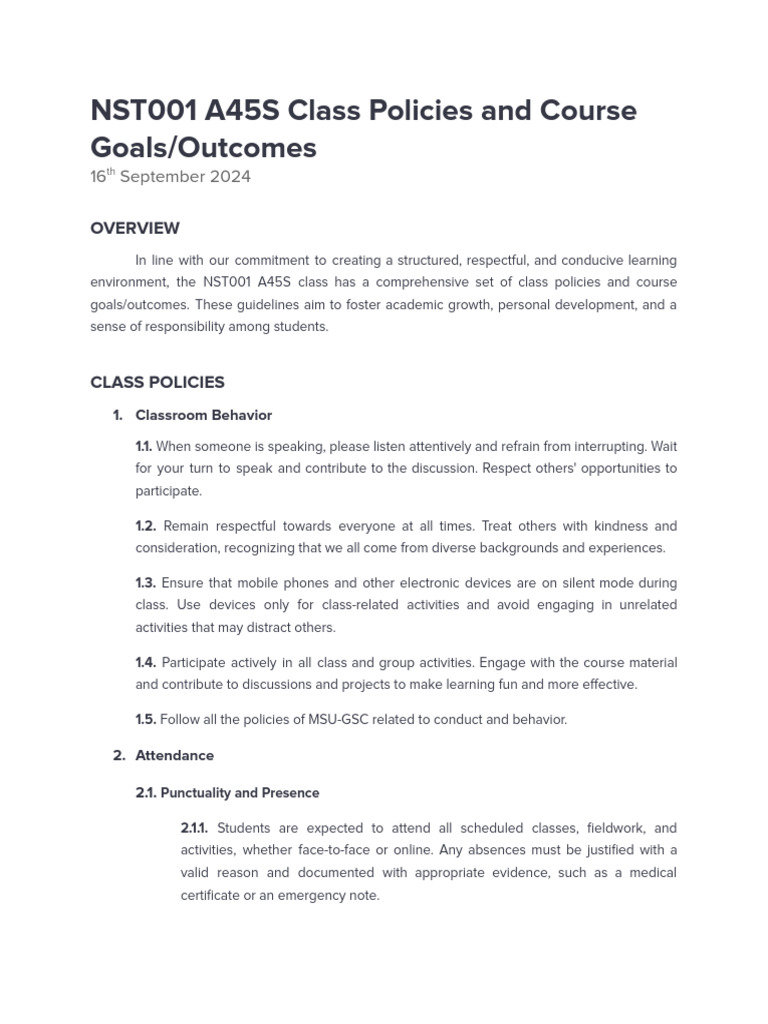 NST001 A45S Class Policies and Course Goals/Outcomes
16$^{th}$ September 2024

OVERVIEW

In line with our commitment to creating a structured, respectful, and conducive learning environment, the NST001 A45S class has a comprehensive set of class policies and course goals/outcomes. These guidelines aim to foster academic growth, personal development, and a sense of responsibility among students.

CLASS POLICIES

1. Classroom Behavior

1.1. When someone is speaking, please listen attentively and refrain from interrupting. Wait for your turn to speak and contribute to the discussion. Respect others' opportunities to participate.

1.2. Remain respectful towards everyone at all times. Treat others with kindness and consideration, recognizing that we all come from diverse backgrounds and experiences.

1.3. Ensure that mobile phones and other electronic devices are on silent mode during class. Use devices only for class-related activities and avoid engaging in unrelated activities that may distract others.

1.4. Participate actively in all class and group activities. Engage with the course material and contribute to discussions and projects to make learning fun and more effective.

1.5. Follow all the policies of MSU-GSC related to conduct and behavior.

2. Attendance

2.1. Punctuality and Presence

2.1.1. Students are expected to attend all scheduled classes, fieldwork, and activities, whether face-to-face or online. Any absences must be justified with a valid reason and documented with appropriate evidence, such as a medical certificate or an emergency note.